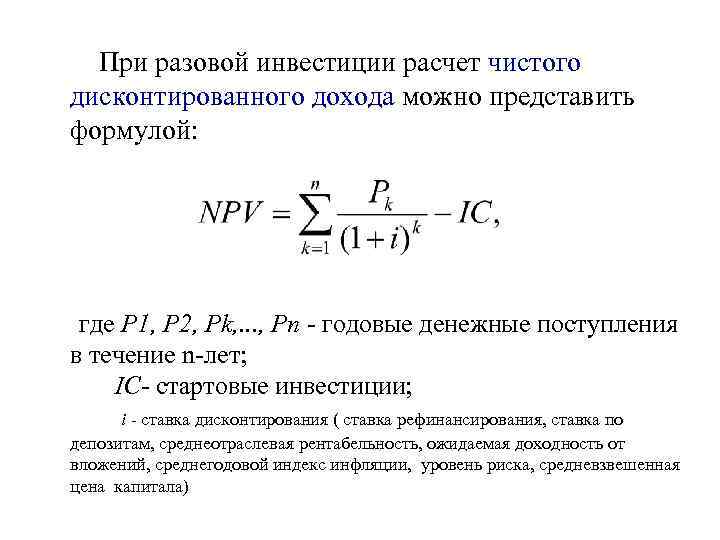 При разовой инвестиции расчет чистого дисконтированного дохода можно представить формулой:

$NPV = \sum_{k=1}^{n} \frac{P_k}{(1+i)^k} - IC,$

где P1, P2, Pk,..., Pn - годовые денежные поступления в течение n-лет;

IC- стартовые инвестиции;

i - ставка дисконтирования ( ставка рефинансирования, ставка по депозитам, среднеотраслевая рентабельность, ожидаемая доходность от вложений, среднегодовой индекс инфляции, уровень риска, средневзвешенная цена капитала)